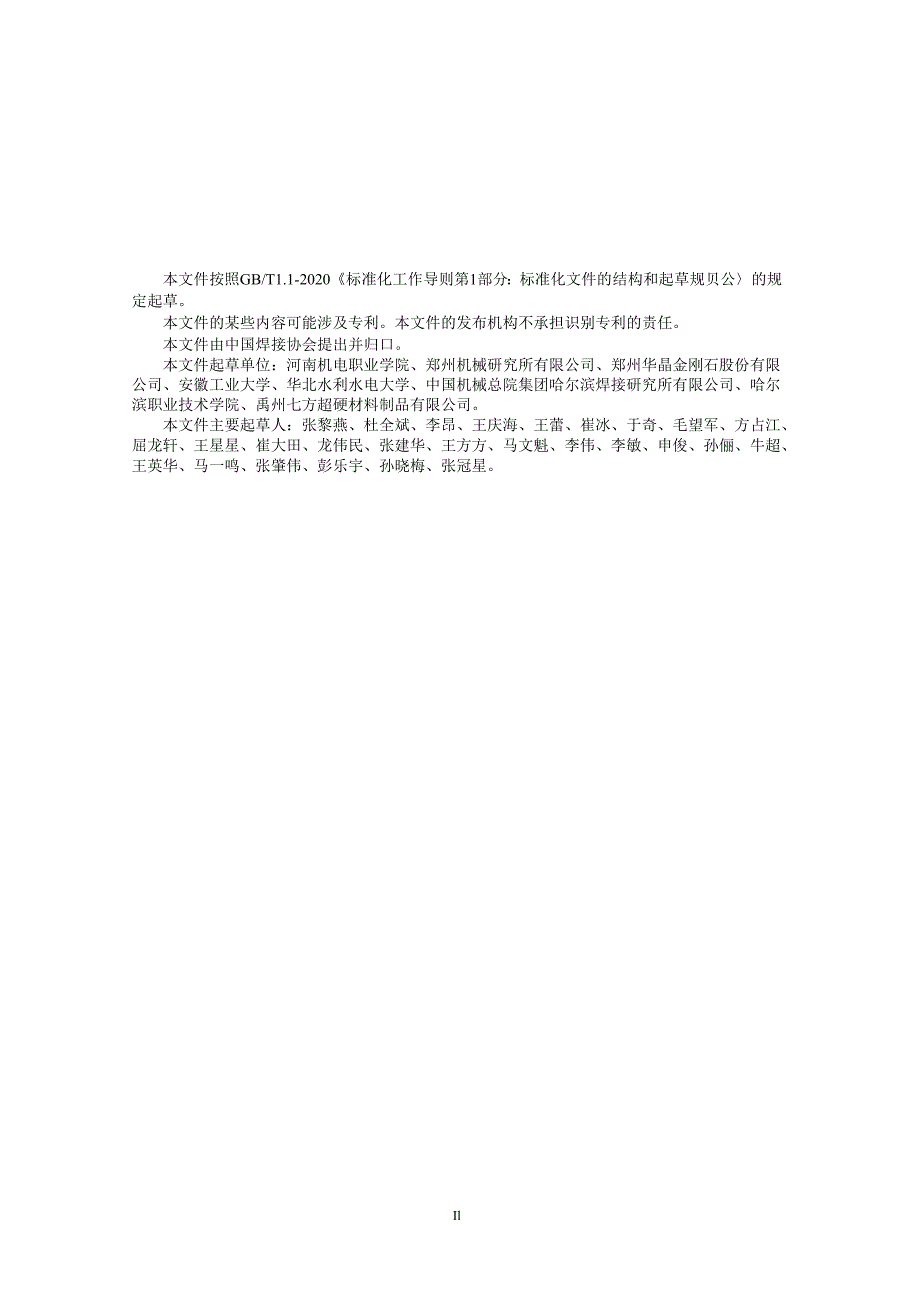 本文件按照GB/T1.1-2020《标准化工作导则第1部分：标准化文件的结构和起草规贝公〉的规定起草。

本文件的某些内容可能涉及专利。本文件的发布机构不承担识别专利的责任。

本文件由中国焊接协会提出并归口。

本文件起草单位：河南机电职业学院、郑州机械研究所有限公司、郑州华晶金刚石股份有限公司、安徽工业大学、华北水利水电大学、中国机械总院集团哈尔滨焊接研究所有限公司、哈尔滨职业技术学院、禹州七方超硬材料制品有限公司。

本文件主要起草人：张黎燕、杜全斌、李昂、王庆海、王蕾、崔冰、于奇、毛望军、方占江、屈龙轩、王星星、崔大田、龙伟民、张建华、王方方、马文魁、李伟、李敏、申俊、孙俪、牛超、王英华、马一鸣、张肇伟、彭乐宇、孙晓梅、张冠星。

II